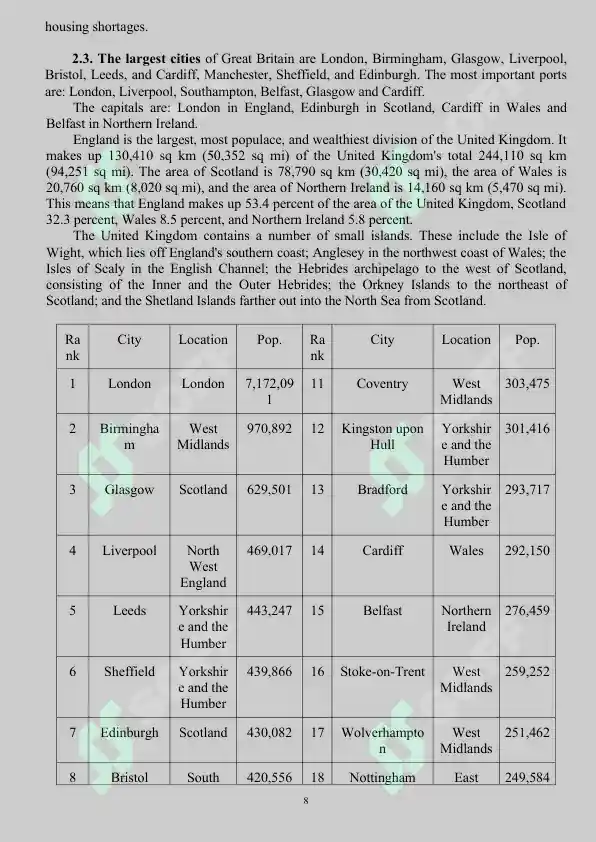 housing shortages.

**2.3. The largest cities** of Great Britain are London, Birmingham, Glasgow, Liverpool, Bristol, Leeds, and Cardiff, Manchester, Sheffield, and Edinburgh. The most important ports are: London, Liverpool, Southampton, Belfast, Glasgow and Cardiff.

The capitals are: London in England, Edinburgh in Scotland, Cardiff in Wales and Belfast in Northern Ireland.

England is the largest, most populace, and wealthiest division of the United Kingdom. It makes up 130,410 sq km (50,352 sq mi) of the United Kingdom's total 244,110 sq km (94,251 sq mi). The area of Scotland is 78,790 sq km (30,420 sq mi), the area of Wales is 20,760 sq km (8,020 sq mi), and the area of Northern Ireland is 14,160 sq km (5,470 sq mi). This means that England makes up 53.4 percent of the area of the United Kingdom, Scotland 32.3 percent, Wales 8.5 percent, and Northern Ireland 5.8 percent.

The United Kingdom contains a number of small islands. These include the Isle of Wight, which lies off England's southern coast; Anglesey in the northwest coast of Wales; the Isles of Scaly in the English Channel; the Hebrides archipelago to the west of Scotland, consisting of the Inner and the Outer Hebrides; the Orkney Islands to the northeast of Scotland; and the Shetland Islands farther out into the North Sea from Scotland.

| Rank | City | Location | Pop. | Rank | City | Location | Pop. |
|---|---|---|---|---|---|---|---|
| 1 | London | London | 7,172,091 | 11 | Coventry | West Midlands | 303,475 |
| 2 | Birmingham | West Midlands | 970,892 | 12 | Kingston upon Hull | Yorkshire and the Humber | 301,416 |
| 3 | Glasgow | Scotland | 629,501 | 13 | Bradford | Yorkshire and the Humber | 293,717 |
| 4 | Liverpool | North West England | 469,017 | 14 | Cardiff | Wales | 292,150 |
| 5 | Leeds | Yorkshire and the Humber | 443,247 | 15 | Belfast | Northern Ireland | 276,459 |
| 6 | Sheffield | Yorkshire and the Humber | 439,866 | 16 | Stoke-on-Trent | West Midlands | 259,252 |
| 7 | Edinburgh | Scotland | 430,082 | 17 | Wolverhampton | West Midlands | 251,462 |
| 8 | Bristol | South | 420,556 | 18 | Nottingham | East | 249,584 |

8